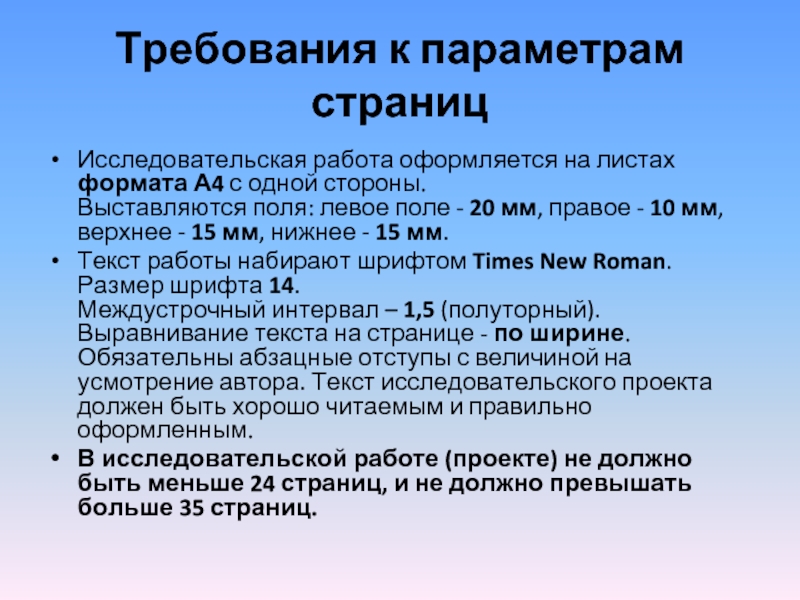 Требования к параметрам страниц

• Исследовательская работа оформляется на листах формата А4 с одной стороны.
Выставляются поля: левое поле - 20 мм, правое - 10 мм, верхнее - 15 мм, нижнее - 15 мм.
• Текст работы набирают шрифтом Times New Roman.
Размер шрифта 14.
Междустрочный интервал – 1,5 (полуторный).
Выравнивание текста на странице - по ширине.
Обязательны абзацные отступы с величиной на усмотрение автора. Текст исследовательского проекта должен быть хорошо читаемым и правильно оформленным.
• В исследовательской работе (проекте) не должно быть меньше 24 страниц, и не должно превышать больше 35 страниц.